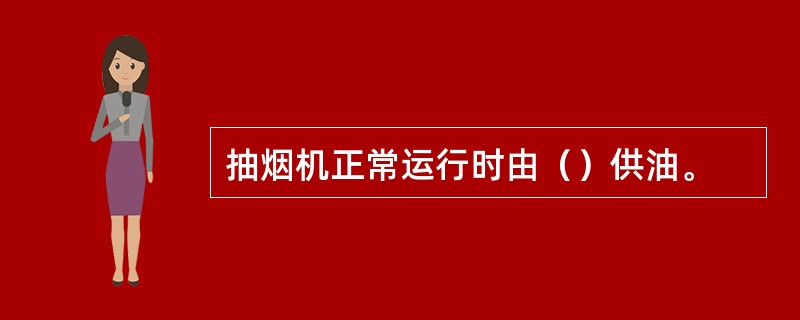 抽烟机正常运行时由（）供油。